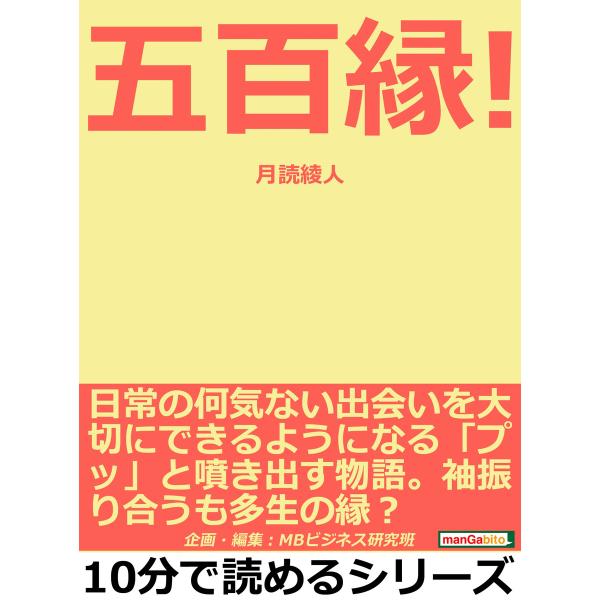 五百縁!

月読綾人

日常の何気ない出会いを大切にできるようになる「プッ」と噴き出す物語。袖振り合うも多生の縁？

企画・編集：MBビジネス研究班

manGabito

10分で読めるシリーズ